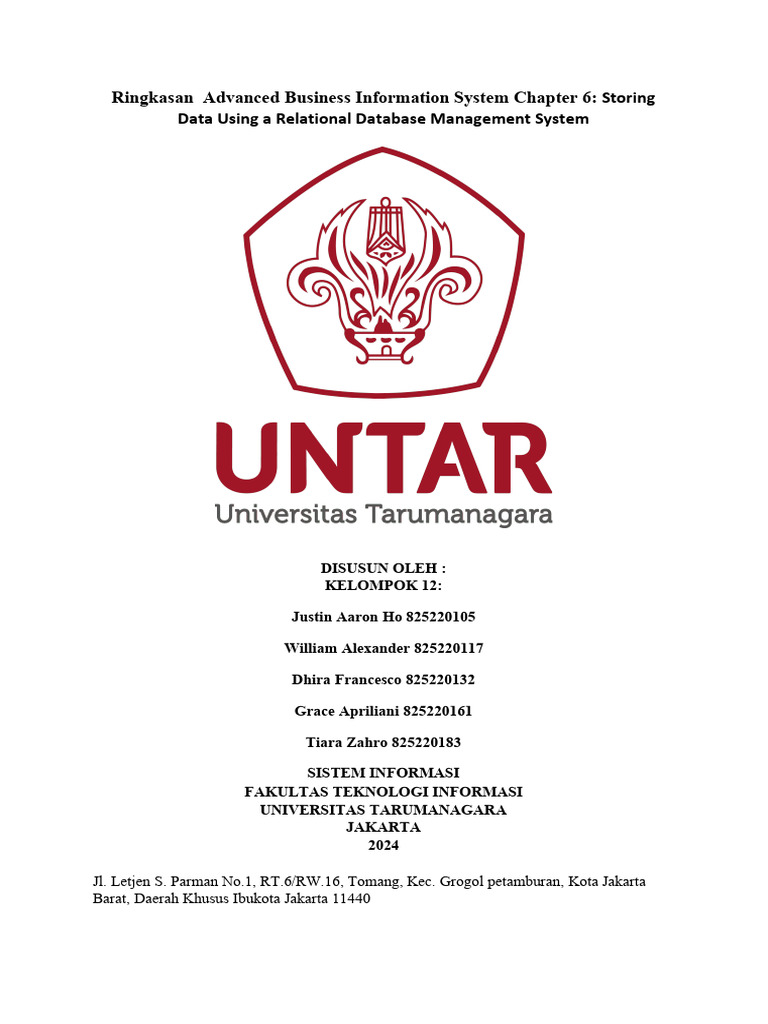 Ringkasan Advanced Business Information System Chapter 6: Storing Data Using a Relational Database Management System

UNTAR
Universitas Tarumanagara

DISUSUN OLEH :
KELOMPOK 12:

Justin Aaron Ho 825220105

William Alexander 825220117

Dhira Francesco 825220132

Grace Apriliani 825220161

Tiara Zahro 825220183

SISTEM INFORMASI
FAKULTAS TEKNOLOGI INFORMASI
UNIVERSITAS TARUMANAGARA
JAKARTA
2024

Jl. Letjen S. Parman No.1, RT.6/RW.16, Tomang, Kec. Grogol petamburan, Kota Jakarta Barat, Daerah Khusus Ibukota Jakarta 11440